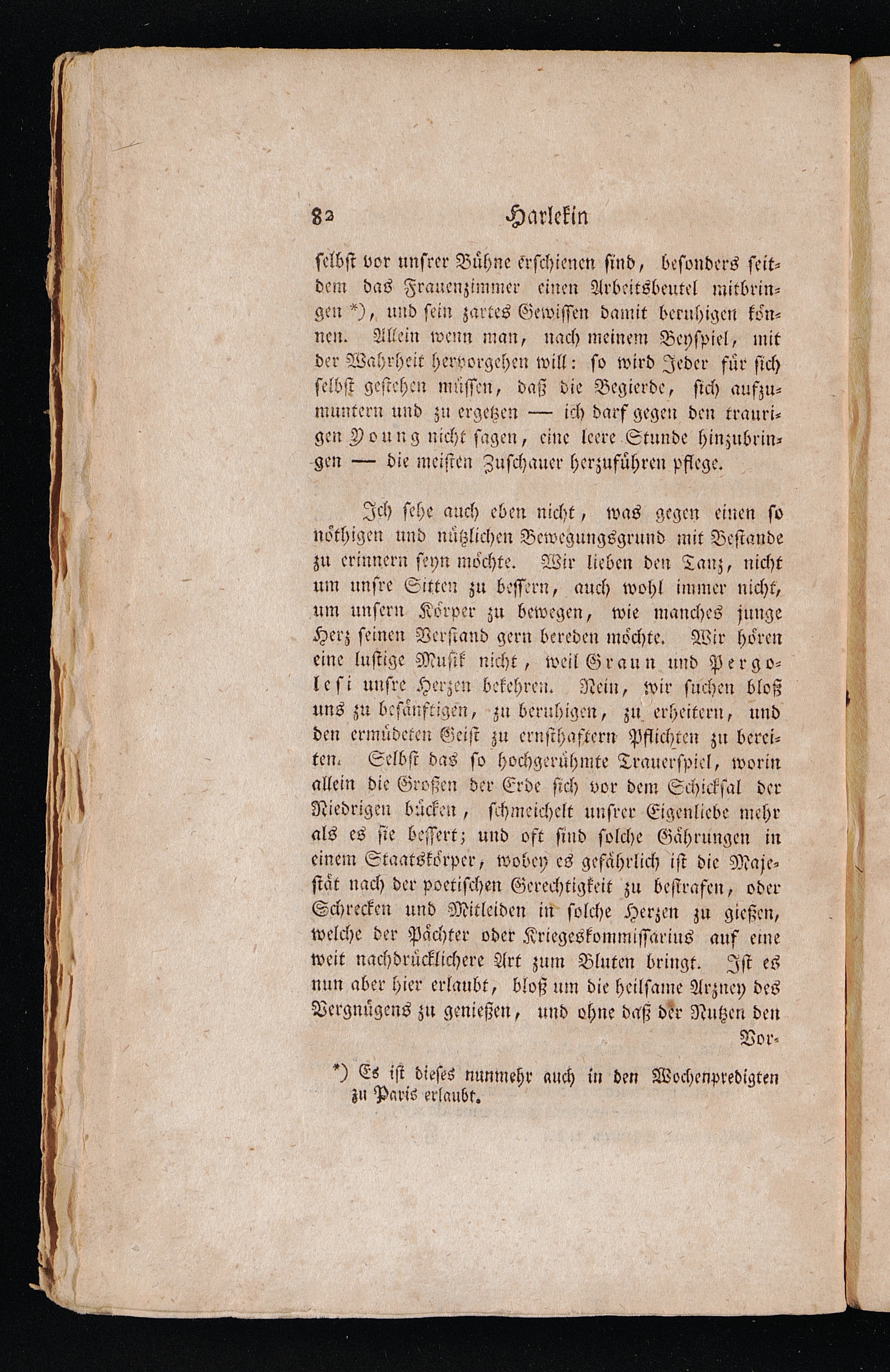 82 Harlekin

selbst vor unsrer Bühne erschienen sind, besonders seitdem das Frauenzimmer einen Arbeitsbeutel mitbringen *), und sein zartes Gewissen damit beruhigen können. Allein wenn man, nach meinem Beyspiel, mit der Wahrheit hervorgehen will: so wird Jeder für sich selbst gestehen müssen, daß die Begierde, sich aufzumuntern und zu ergetzen — ich darf gegen den traurigen Young nicht sagen, eine leere Stunde hinzubringen — die meisten Zuschauer herzuführen pflege.

Ich sehe auch eben nicht, was gegen einen so nöthigen und nützlichen Bewegungsgrund mit Bestande zu erinnern seyn möchte. Wir lieben den Tanz, nicht um unsre Sitten zu bessern, auch wohl immer nicht, um unsern Körper zu bewegen, wie manches junge Herz seinen Verstand gern bereden möchte. Wir hören eine lustige Musik nicht, weil Graun und Pergolesi unsre Herzen bekehren. Nein, wir suchen bloß uns zu besänftigen, zu beruhigen, zu erheitern, und den ermüdeten Geist zu ernsthaftern Pflichten zu bereiten. Selbst das so hochgerühmte Trauerspiel, worin allein die Großen der Erde sich vor dem Schicksal der Niedrigen bücken, schmeichelt unsrer Eigenliebe mehr als es sie bessert; und oft sind solche Gährungen in einem Staatskörper, wobey es gefährlich ist die Majestät nach der poetischen Gerechtigkeit zu bestrafen, oder Schrecken und Mitleiden in solche Herzen zu gießen, welche der Pächter oder Kriegeskommissarius auf eine weit nachdrücklichere Art zum Bluten bringt. Ist es nun aber hier erlaubt, bloß um die heilsame Arzney des Vergnügens zu genießen, und ohne daß der Nutzen den Vor-

*) Es ist dieses nunmehr auch in den Wochenpredigten zu Paris erlaubt.